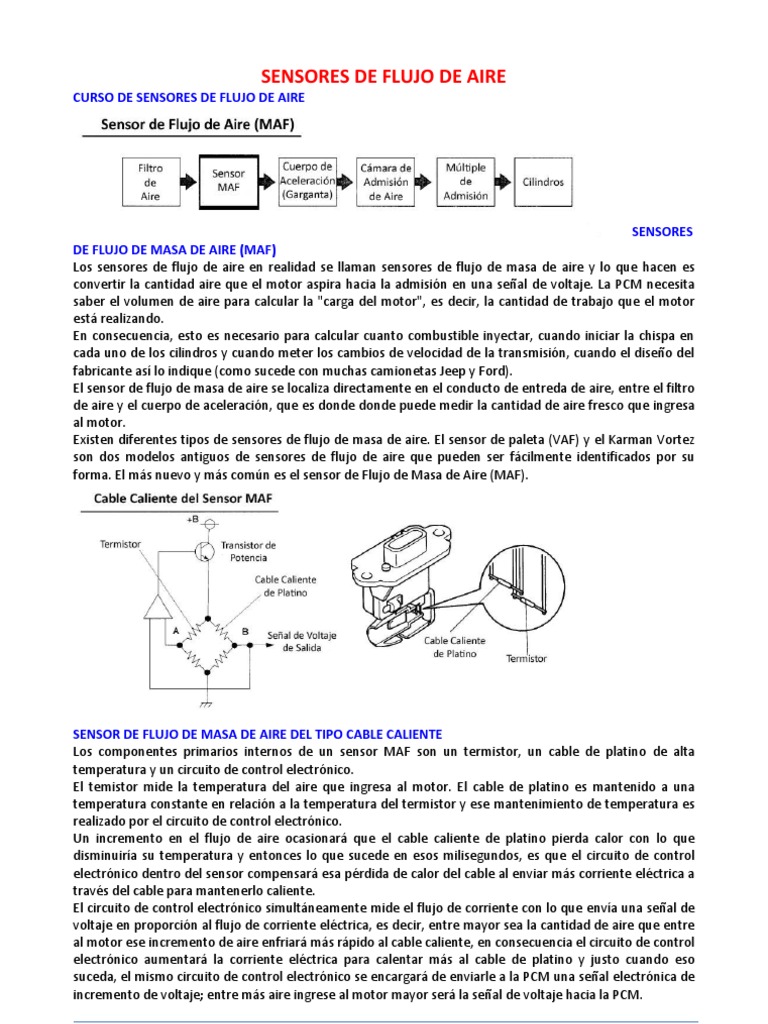 SENSORES DE FLUJO DE AIRE

CURSO DE SENSORES DE FLUJO DE AIRE

Sensor de Flujo de Aire (MAF)

Filtro de Aire

Sensor MAF

Cuerpo de Aceleración (Garganta)

Cámara de Admisión de Aire

Múltiple de Admisión

Cilindros

SENSORES

DE FLUJO DE MASA DE AIRE (MAF)

Los sensores de flujo de aire en realidad se llaman sensores de flujo de masa de aire y lo que hacen es convertir la cantidad aire que el motor aspira hacia la admisión en una señal de voltaje. La PCM necesita saber el volumen de aire para calcular la "carga del motor", es decir, la cantidad de trabajo que el motor está realizando.

En consecuencia, esto es necesario para calcular cuanto combustible inyectar, cuando iniciar la chispa en cada uno de los cilindros y cuando meter los cambios de velocidad de la transmisión, cuando el diseño del fabricante así lo indique (como sucede con muchas camionetas Jeep y Ford).

El sensor de flujo de masa de aire se localiza directamente en el conducto de entreda de aire, entre el filtro de aire y el cuerpo de aceleración, que es donde donde puede medir la cantidad de aire fresco que ingresa al motor.

Existen diferentes tipos de sensores de flujo de masa de aire. El sensor de paleta (VAF) y el Karman Vortez son dos modelos antiguos de sensores de flujo de aire que pueden ser fácilmente identificados por su forma. El más nuevo y más común es el sensor de Flujo de Masa de Aire (MAF).

Cable Caliente del Sensor MAF

+B

Termistor

Transistor de Potencia

Cable Caliente de Platino

A

B

Señal de Voltaje de Salida

Cable Caliente de Platino

Termistor

SENSOR DE FLUJO DE MASA DE AIRE DEL TIPO CABLE CALIENTE

Los componentes primarios internos de un sensor MAF son un termistor, un cable de platino de alta temperatura y un circuito de control electrónico.

El temistor mide la temperatura del aire que ingresa al motor. El cable de platino es mantenido a una temperatura constante en relación a la temperatura del termistor y ese mantenimiento de temperatura es realizado por el circuito de control electrónico.

Un incremento en el flujo de aire ocasionará que el cable caliente de platino pierda calor con lo que disminuiría su temperatura y entonces lo que sucede en esos milisegundos, es que el circuito de control electrónico dentro del sensor compensará esa pérdida de calor del cable al enviar más corriente eléctrica a través del cable para mantenerlo caliente.

El circuito de control electrónico simultáneamente mide el flujo de corriente con lo que envía una señal de voltaje en proporción al flujo de corriente eléctrica, es decir, entre mayor sea la cantidad de aire que entre al motor ese incremento de aire enfriará más rápido al cable caliente, en consecuencia el circuito de control electrónico aumentará la corriente eléctrica para calentar más al cable de platino y justo cuando eso suceda, el mismo circuito de control electrónico se encargará de enviarle a la PCM una señal electrónica de incremento de voltaje; entre más aire ingrese al motor mayor será la señal de voltaje hacia la PCM.